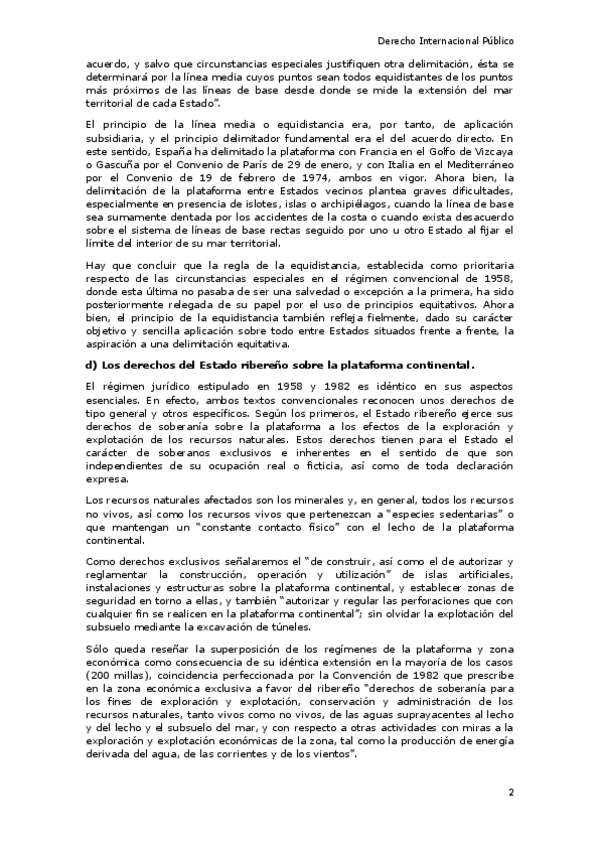 Derecho Internacional Público

acuerdo, y salvo que circunstancias especiales justifiquen otra delimitación, ésta se determinará por la línea media cuyos puntos sean todos equidistantes de los puntos más próximos de las líneas de base desde donde se mide la extensión del mar territorial de cada Estado".

El principio de la línea media o equidistancia era, por tanto, de aplicación subsidiaria, y el principio delimitador fundamental era el del acuerdo directo. En este sentido, España ha delimitado la plataforma con Francia en el Golfo de Vizcaya o Gascuña por el Convenio de París de 29 de enero, y con Italia en el Mediterráneo por el Convenio de 19 de febrero de 1974, ambos en vigor. Ahora bien, la delimitación de la plataforma entre Estados vecinos plantea graves dificultades, especialmente en presencia de islotes, islas o archipiélagos, cuando la línea de base sea sumamente dentada por los accidentes de la costa o cuando exista desacuerdo sobre el sistema de líneas de base rectas seguido por uno u otro Estado al fijar el límite del interior de su mar territorial.

Hay que concluir que la regla de la equidistancia, establecida como prioritaria respecto de las circunstancias especiales en el régimen convencional de 1958, donde esta última no pasaba de ser una salvedad o excepción a la primera, ha sido posteriormente relegada de su papel por el uso de principios equitativos. Ahora bien, el principio de la equidistancia también refleja fielmente, dado su carácter objetivo y sencilla aplicación sobre todo entre Estados situados frente a frente, la aspiración a una delimitación equitativa.

d) Los derechos del Estado ribereño sobre la plataforma continental.

El régimen jurídico estipulado en 1958 y 1982 es idéntico en sus aspectos esenciales. En efecto, ambos textos convencionales reconocen unos derechos de tipo general y otros específicos. Según los primeros, el Estado ribereño ejerce sus derechos de soberanía sobre la plataforma a los efectos de la exploración y explotación de los recursos naturales. Estos derechos tienen para el Estado el carácter de soberanos exclusivos e inherentes en el sentido de que son independientes de su ocupación real o ficticia, así como de toda declaración expresa.

Los recursos naturales afectados son los minerales y, en general, todos los recursos no vivos, así como los recursos vivos que pertenezcan a "especies sedentarias" o que mantengan un "constante contacto físico" con el lecho de la plataforma continental.

Como derechos exclusivos señalaremos el "de construir, así como el de autorizar y reglamentar la construcción, operación y utilización" de islas artificiales, instalaciones y estructuras sobre la plataforma continental, y establecer zonas de seguridad en torno a ellas, y también "autorizar y regular las perforaciones que con cualquier fin se realicen en la plataforma continental"; sin olvidar la explotación del subsuelo mediante la excavación de túneles.

Sólo queda reseñar la superposición de los regímenes de la plataforma y zona económica como consecuencia de su idéntica extensión en la mayoría de los casos (200 millas), coincidencia perfeccionada por la Convención de 1982 que prescribe en la zona económica exclusiva a favor del ribereño "derechos de soberanía para los fines de exploración y explotación, conservación y administración de los recursos naturales, tanto vivos como no vivos, de las aguas suprayacentes al lecho y del lecho y el subsuelo del mar, y con respecto a otras actividades con miras a la exploración y explotación económicas de la zona, tal como la producción de energía derivada del agua, de las corrientes y de los vientos".

2